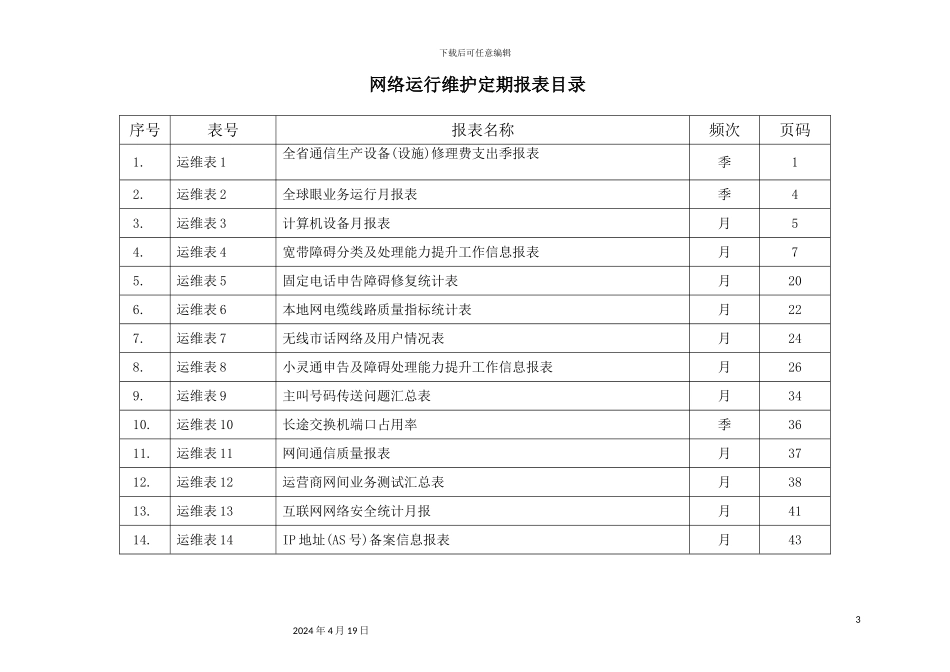 下载后可任意编辑

网络运行维护定期报表目录

| 序号 | 表号 | 报表名称 | 频次 | 页码 |
|---|---|---|---|---|
| 1. | 运维表 1 | 全省通信生产设备(设施)修理费支出季报表 | 季 | 1 |
| 2. | 运维表 2 | 全球眼业务运行月报表 | 季 | 4 |
| 3. | 运维表 3 | 计算机设备月报表 | 月 | 5 |
| 4. | 运维表 4 | 宽带障碍分类及处理能力提升工作信息报表 | 月 | 7 |
| 5. | 运维表 5 | 固定电话申告障碍修复统计表 | 月 | 20 |
| 6. | 运维表 6 | 本地网电缆线路质量指标统计表 | 月 | 22 |
| 7. | 运维表 7 | 无线市话网络及用户情况表 | 月 | 24 |
| 8. | 运维表 8 | 小灵通申告及障碍处理能力提升工作信息报表 | 月 | 26 |
| 9. | 运维表 9 | 主叫号码传送问题汇总表 | 月 | 34 |
| 10. | 运维表 10 | 长途交换机端口占用率 | 季 | 36 |
| 11. | 运维表 11 | 网间通信质量报表 | 月 | 37 |
| 12. | 运维表 12 | 运营商网间业务测试汇总表 | 月 | 38 |
| 13. | 运维表 13 | 互联网网络安全统计月报 | 月 | 41 |
| 14. | 运维表 14 | IP 地址(AS 号)备案信息报表 | 月 | 43 |

3

2024 年 4 月 19 日